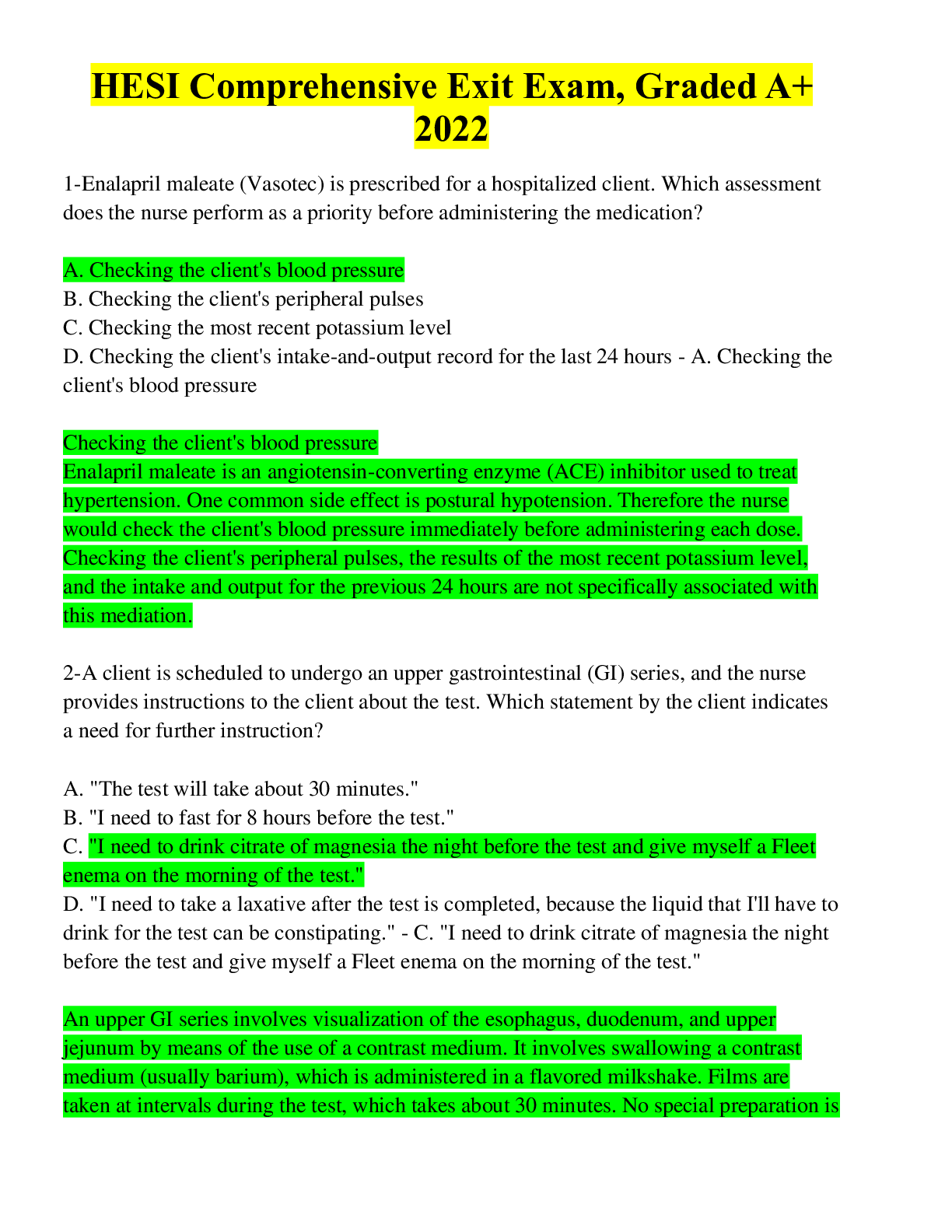 HESI Comprehensive Exit Exam, Graded A+ 2022

1-Enalapril maleate (Vasotec) is prescribed for a hospitalized client. Which assessment does the nurse perform as a priority before administering the medication?

A. Checking the client's blood pressure
B. Checking the client's peripheral pulses
C. Checking the most recent potassium level
D. Checking the client's intake-and-output record for the last 24 hours - A. Checking the client's blood pressure

Checking the client's blood pressure
Enalapril maleate is an angiotensin-converting enzyme (ACE) inhibitor used to treat hypertension. One common side effect is postural hypotension. Therefore the nurse would check the client's blood pressure immediately before administering each dose. Checking the client's peripheral pulses, the results of the most recent potassium level, and the intake and output for the previous 24 hours are not specifically associated with this mediation.

2-A client is scheduled to undergo an upper gastrointestinal (GI) series, and the nurse provides instructions to the client about the test. Which statement by the client indicates a need for further instruction?

A. "The test will take about 30 minutes."
B. "I need to fast for 8 hours before the test."
C. "I need to drink citrate of magnesia the night before the test and give myself a Fleet enema on the morning of the test."
D. "I need to take a laxative after the test is completed, because the liquid that I'll have to drink for the test can be constipating." - C. "I need to drink citrate of magnesia the night before the test and give myself a Fleet enema on the morning of the test."

An upper GI series involves visualization of the esophagus, duodenum, and upper jejunum by means of the use of a contrast medium. It involves swallowing a contrast medium (usually barium), which is administered in a flavored milkshake. Films are taken at intervals during the test, which takes about 30 minutes. No special preparation is